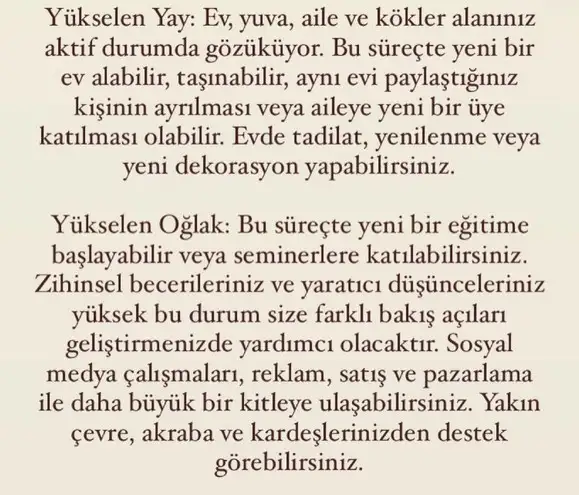 Yükselen Yay: Ev, yuva, aile ve kökler alanınız aktif durumda gözüküyor. Bu süreçte yeni bir ev alabilir, taşınabilir, aynı evi paylaştığınız kişinin ayrılması veya aileye yeni bir üye katılması olabilir. Evde tadilat, yenilenme veya yeni dekorasyon yapabilirsiniz.

Yükselen Oğlak: Bu süreçte yeni bir eğitime başlayabilir veya seminerlere katılabilirsiniz. Zihinsel becerileriniz ve yaratıcı düşünceleriniz yüksek bu durum size farklı bakış açıları geliştirmenizde yardımcı olacaktır. Sosyal medya çalışmaları, reklam, satış ve pazarlama ile daha büyük bir kitleye ulaşabilirsiniz. Yakın çevre, akraba ve kardeşlerinizden destek görebilirsiniz.